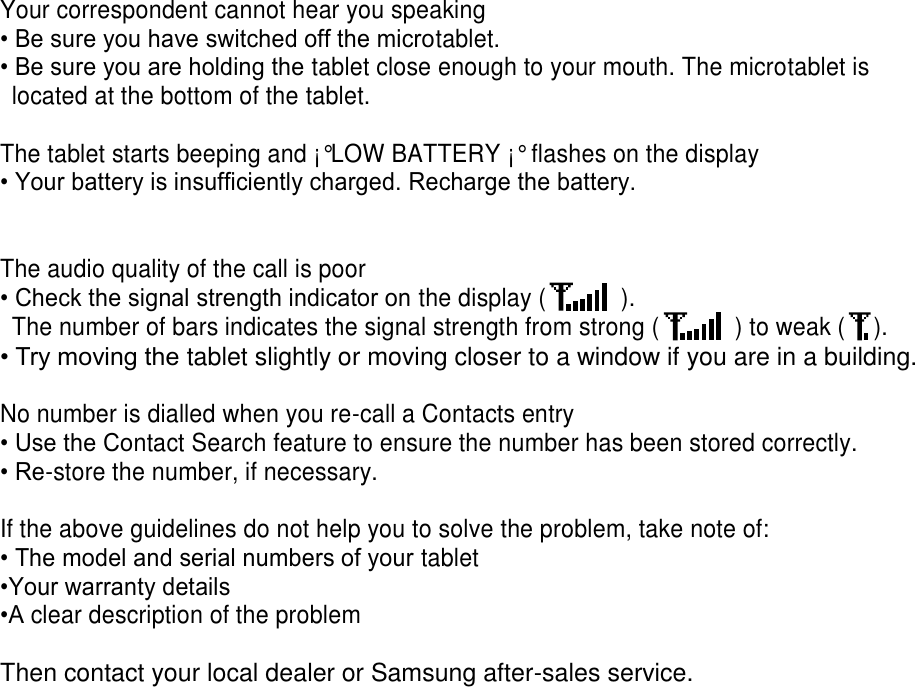 Your correspondent cannot hear you speaking
• Be sure you have switched off the microtablet.
• Be sure you are holding the tablet close enough to your mouth. The microtablet is located at the bottom of the tablet.

The tablet starts beeping and ¡°LOW BATTERY ¡° flashes on the display
• Your battery is insufficiently charged. Recharge the battery.

The audio quality of the call is poor
• Check the signal strength indicator on the display ( ).
The number of bars indicates the signal strength from strong ( ) to weak ( ).
• Try moving the tablet slightly or moving closer to a window if you are in a building.

No number is dialled when you re-call a Contacts entry
• Use the Contact Search feature to ensure the number has been stored correctly.
• Re-store the number, if necessary.

If the above guidelines do not help you to solve the problem, take note of:
• The model and serial numbers of your tablet
•Your warranty details
•A clear description of the problem

Then contact your local dealer or Samsung after-sales service.